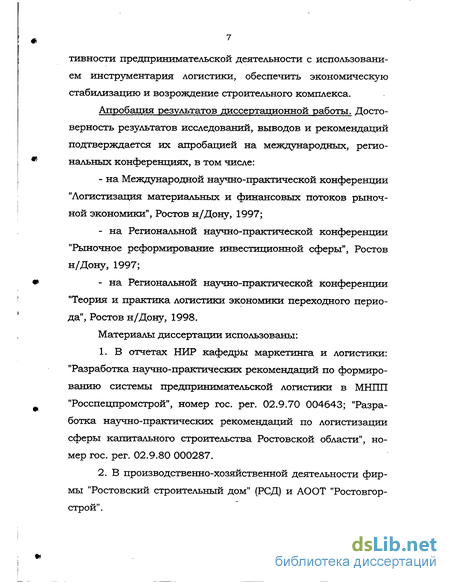 7

тивности предпринимательской деятельности с использованием инструментария логистики, обеспечить экономическую стабилизацию и возрождение строительного комплекса.

Апробация результатов диссертационной работы. Достоверность результатов исследований, выводов и рекомендаций подтверждается их апробацией на международных, региональных конференциях, в том числе:

- на Международной научно-практической конференции "Логистизация материальных и финансовых потоков рыночной экономики", Ростов н/Дону, 1997;

- на Региональной научно-практической конференции "Рыночное реформирование инвестиционной сферы", Ростов н/Дону, 1997;

- на Региональной научно-практической конференции "Теория и практика логистики экономики переходного периода", Ростов н/Дону, 1998.

Материалы диссертации использованы:

1. В отчетах НИР кафедры маркетинга и логистики: "Разработка научно-практических рекомендаций по формированию системы предпринимательской логистики в МНПП "Росспецпромстрой", номер гос. рег. 02.9.70 004643; "Разработка научно-практических рекомендаций по логистизации сферы капитального строительства Ростовской области", номер гос. рег. 02.9.80 000287.

2. В производственно-хозяйственной деятельности фирмы "Ростовский строительный дом" (РСД) и АООТ "Ростовгорстрой".

dsLib.net
библиотека диссертаций